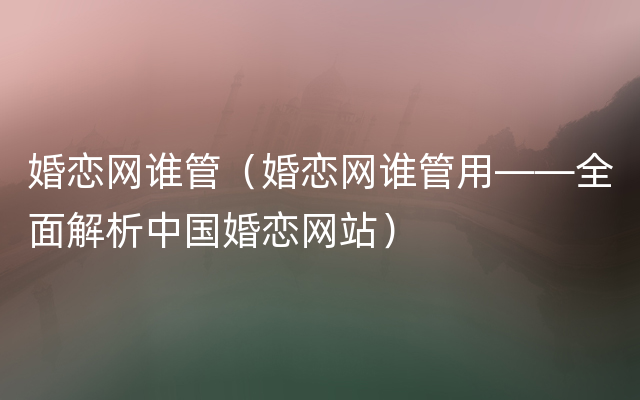 婚恋网谁管（婚恋网谁管用——全面解析中国婚恋网站）